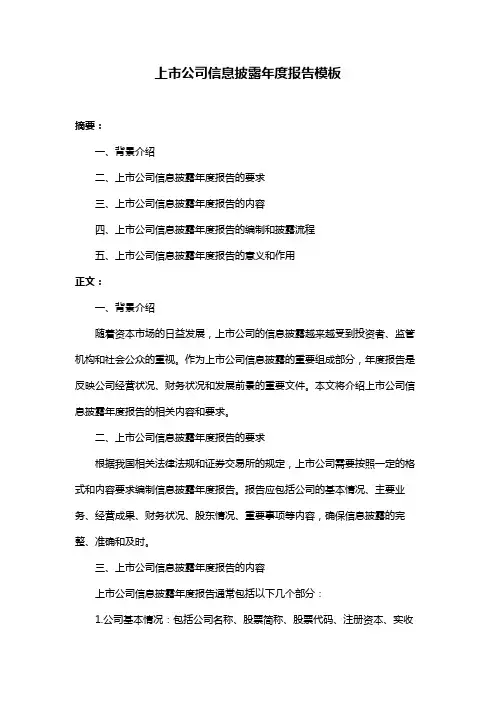 上市公司信息披露年度报告模板

摘要：

一、背景介绍

二、上市公司信息披露年度报告的要求

三、上市公司信息披露年度报告的内容

四、上市公司信息披露年度报告的编制和披露流程

五、上市公司信息披露年度报告的意义和作用

正文：

一、背景介绍

随着资本市场的日益发展，上市公司的信息披露越来越受到投资者、监管机构和社会公众的重视。作为上市公司信息披露的重要组成部分，年度报告是反映公司经营状况、财务状况和发展前景的重要文件。本文将介绍上市公司信息披露年度报告的相关内容和要求。

二、上市公司信息披露年度报告的要求

根据我国相关法律法规和证券交易所的规定，上市公司需要按照一定的格式和内容要求编制信息披露年度报告。报告应包括公司的基本情况、主要业务、经营成果、财务状况、股东情况、重要事项等内容，确保信息披露的完整、准确和及时。

三、上市公司信息披露年度报告的内容

上市公司信息披露年度报告通常包括以下几个部分：

1.公司基本情况：包括公司名称、股票简称、股票代码、注册资本、实收